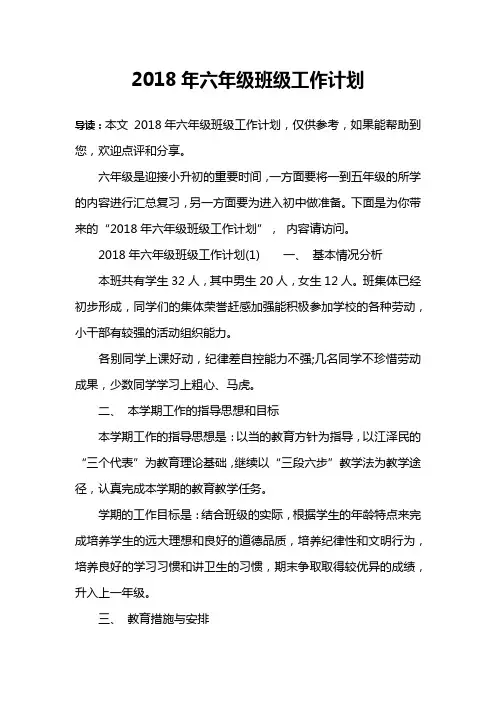 2018 年六年级班级工作计划

导读：本文 2018 年六年级班级工作计划，仅供参考，如果能帮助到您，欢迎点评和分享。

六年级是迎接小升初的重要时间，一方面要将一到五年级的所学的内容进行汇总复习，另一方面要为进入初中做准备。下面是为你带来的“2018 年六年级班级工作计划”， 内容请访问。

2018 年六年级班级工作计划(1) 一、 基本情况分析

本班共有学生 32 人，其中男生 20 人，女生 12 人。班集体已经初步形成，同学们的集体荣誉赶感加强能积极参加学校的各种劳动，小干部有较强的活动组织能力。

各别同学上课好动，纪律差自控能力不强;几名同学不珍惜劳动成果，少数同学学习上粗心、马虎。

二、 本学期工作的指导思想和目标

本学期工作的指导思想是：以当的教育方针为指导，以江泽民的“三个代表”为教育理论基础，继续以“三段六步”教学法为教学途径，认真完成本学期的教育教学任务。

学期的工作目标是：结合班级的实际，根据学生的年龄特点来完成培养学生的远大理想和良好的道德品质，培养纪律性和文明行为，培养良好的学习习惯和讲卫生的习惯，期末争取取得较优异的成绩，升入上一年级。

三、 教育措施与安排